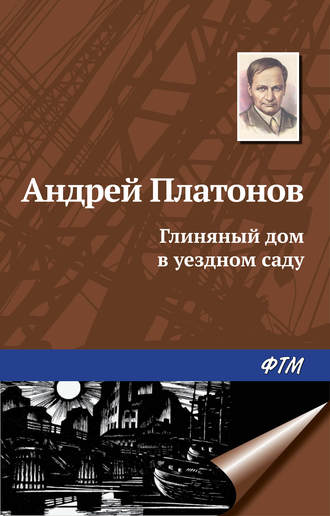 Андрей Платонов

Глиняный дом
в уездном саду

ФТМ